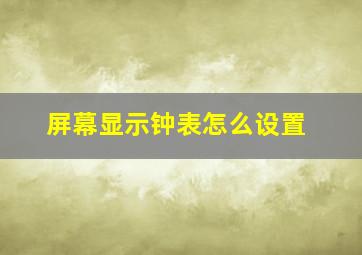 屏幕显示钟表怎么设置